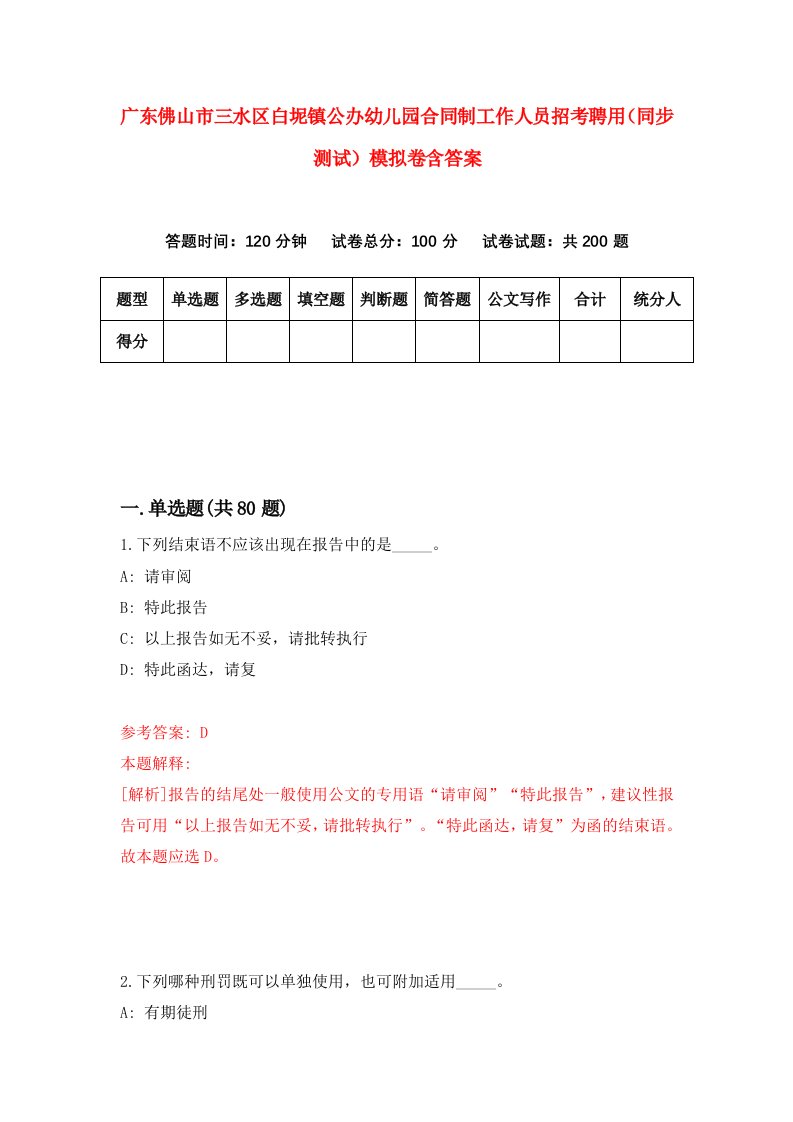 广东佛山市三水区白坭镇公办幼儿园合同制工作人员招考聘用(同步测试）模拟卷含答案

答题时间：120 分钟　试卷总分：100 分　试卷试题：共 200 题

| 题型 | 单选题 | 多选题 | 填空题 | 判断题 | 简答题 | 公文写作 | 合计 | 统分人 |
|---|---|---|---|---|---|---|---|---|
| 得分 | | | | | | | | |

一.单选题(共 80 题)

1.下列结束语不应该出现在报告中的是_____。

A: 请审阅

B: 特此报告

C: 以上报告如无不妥，请批转执行

D: 特此函达，请复

参考答案: D

本题解释:

[解析]报告的结尾处一般使用公文的专用语“请审阅”“特此报告”，建议性报告可用“以上报告如无不妥，请批转执行”。“特此函达，请复”为函的结束语。故本题应选 D。

2.下列哪种刑罚既可以单独使用，也可附加适用_____。

A: 有期徒刑